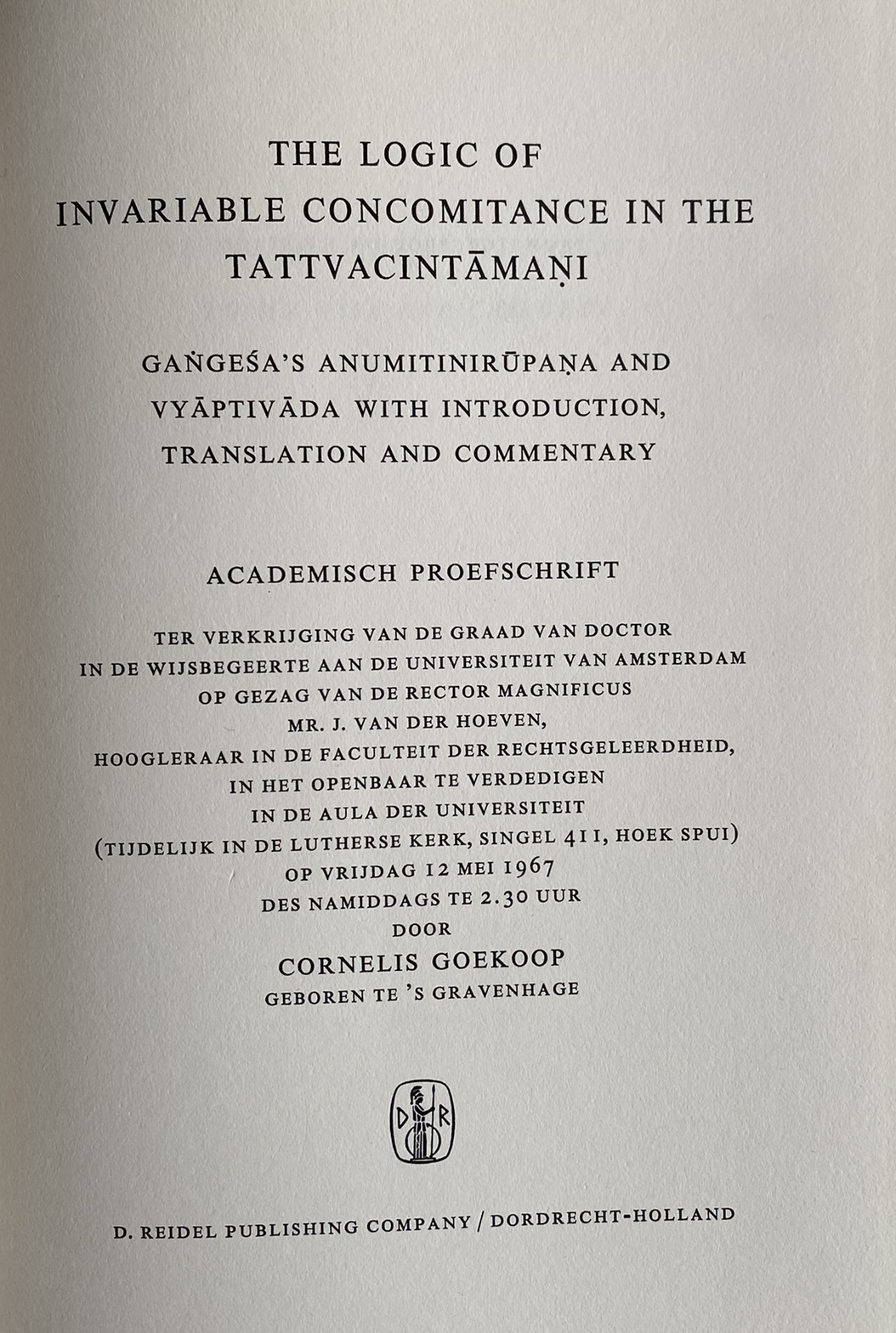 THE LOGIC OF
INVARIABLE CONCOMITANCE IN THE
TATTVACINTĀMAṆI

GAṄGEŚA'S ANUMITINIRŪPAṆA AND
VYĀPTIVĀDA WITH INTRODUCTION,
TRANSLATION AND COMMENTARY

ACADEMISCH PROEFSCHRIFT

TER VERKRIJGING VAN DE GRAAD VAN DOCTOR
IN DE WIJSBEGEERTE AAN DE UNIVERSITEIT VAN AMSTERDAM
OP GEZAG VAN DE RECTOR MAGNIFICUS
MR. J. VAN DER HOEVEN,
HOOGLERAAR IN DE FACULTEIT DER RECHTSGELEERDHEID,
IN HET OPENBAAR TE VERDEDIGEN
IN DE AULA DER UNIVERSITEIT
(TIJDELIJK IN DE LUTHERSE KERK, SINGEL 411, HOEK SPUI)
OP VRIJDAG 12 MEI 1967
DES NAMIDDAGS TE 2.30 UUR
DOOR
CORNELIS GOEKOOP
GEBOREN TE 'S GRAVENHAGE

D R

D. REIDEL PUBLISHING COMPANY / DORDRECHT-HOLLAND